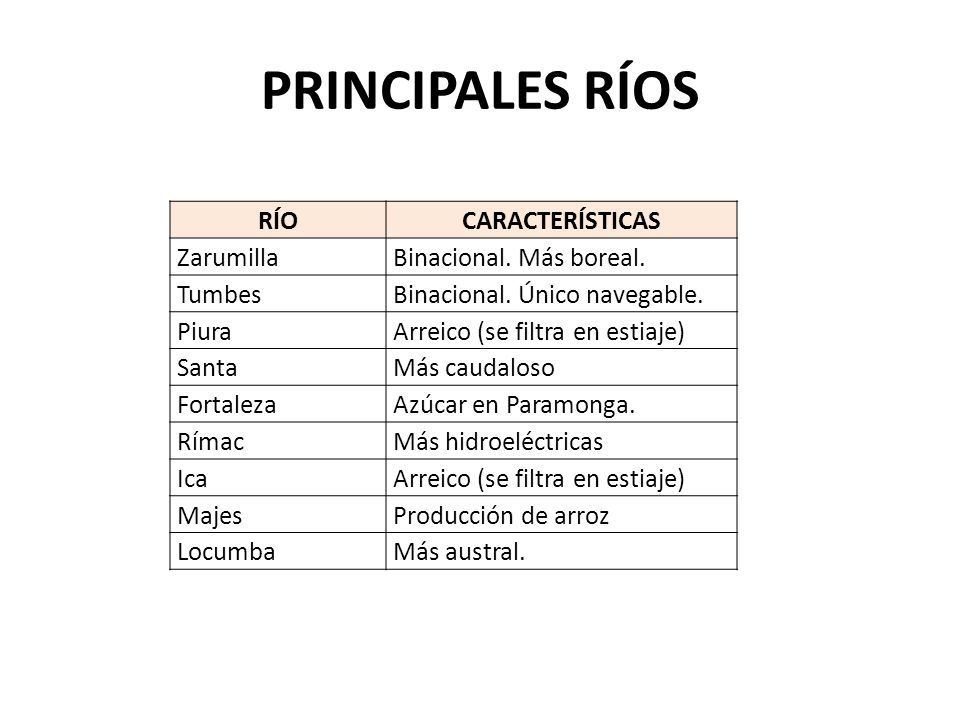 PRINCIPALES RÍOS

| RÍO | CARACTERÍSTICAS |
|---|---|
| Zarumilla | Binacional. Más boreal. |
| Tumbes | Binacional. Único navegable. |
| Piura | Arreico (se filtra en estiaje) |
| Santa | Más caudaloso |
| Fortaleza | Azúcar en Paramonga. |
| Rímac | Más hidroeléctricas |
| Ica | Arreico (se filtra en estiaje) |
| Majes | Producción de arroz |
| Locumba | Más austral. |